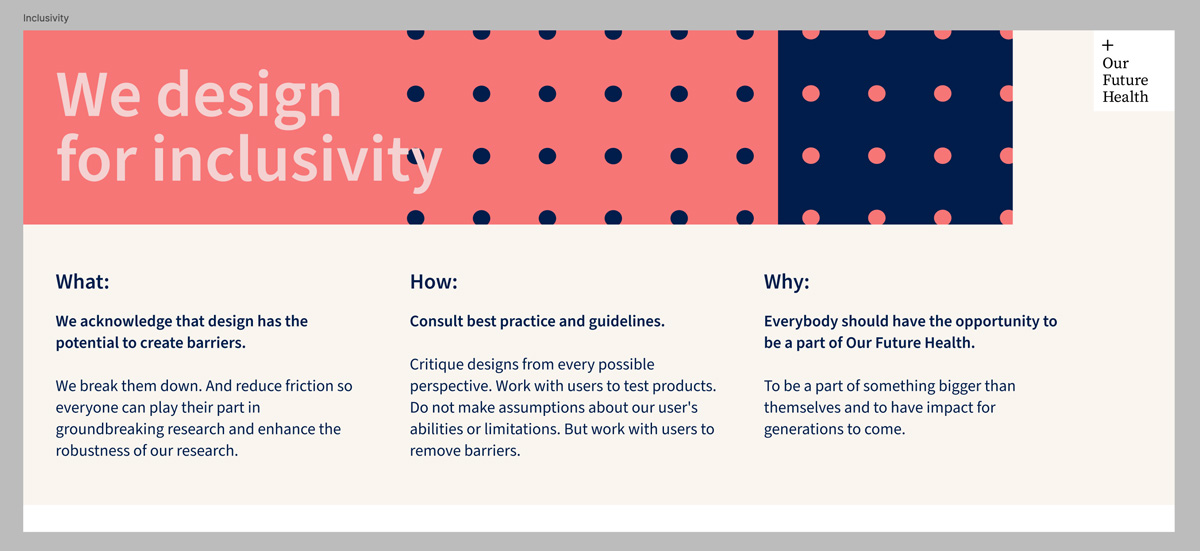 Inclusivity

We design for inclusivity

+
Our
Future
Health

What:

We acknowledge that design has the potential to create barriers.

We break them down. And reduce friction so everyone can play their part in groundbreaking research and enhance the robustness of our research.

How:

Consult best practice and guidelines.

Critique designs from every possible perspective. Work with users to test products. Do not make assumptions about our user's abilities or limitations. But work with users to remove barriers.

Why:

Everybody should have the opportunity to be a part of Our Future Health.

To be a part of something bigger than themselves and to have impact for generations to come.